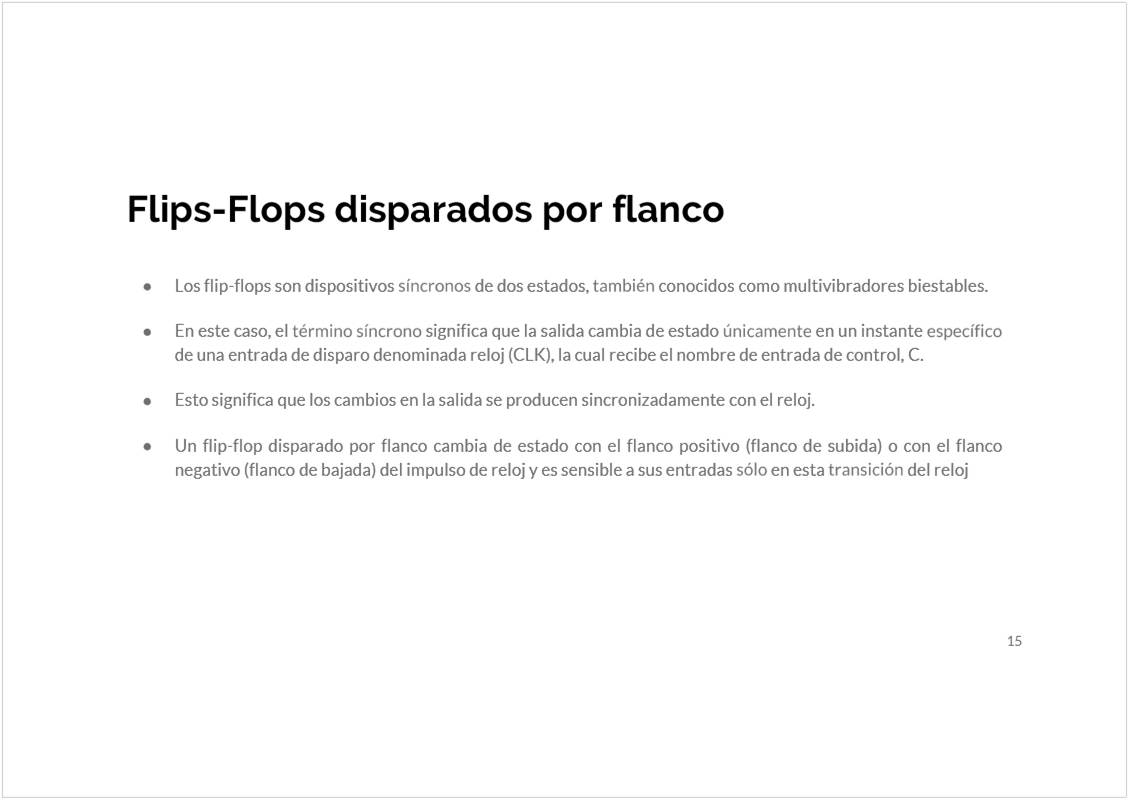 Flips-Flops disparados por flanco

• Los flip-flops son dispositivos síncronos de dos estados, también conocidos como multivibradores biestables.

• En este caso, el término síncrono significa que la salida cambia de estado únicamente en un instante específico de una entrada de disparo denominada reloj (CLK), la cual recibe el nombre de entrada de control, C.

• Esto significa que los cambios en la salida se producen sincronizadamente con el reloj.

• Un flip-flop disparado por flanco cambia de estado con el flanco positivo (flanco de subida) o con el flanco negativo (flanco de bajada) del impulso de reloj y es sensible a sus entradas sólo en esta transición del reloj

15